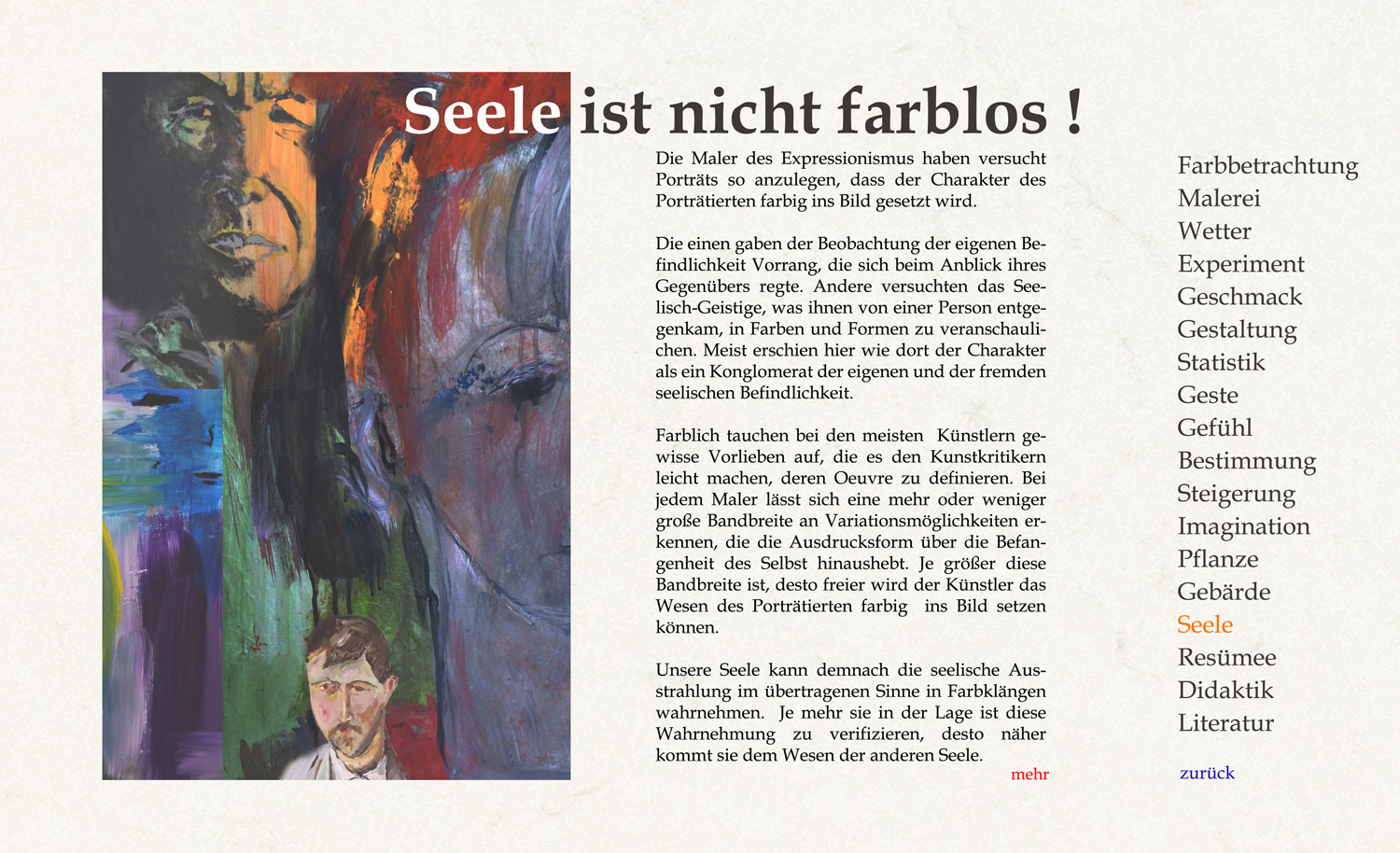 Seele ist nicht farblos !

Die Maler des Expressionismus haben versucht Porträts so anzulegen, dass der Charakter des Porträtierten farbig ins Bild gesetzt wird.

Die einen gaben der Beobachtung der eigenen Befindlichkeit Vorrang, die sich beim Anblick ihres Gegenübers regte. Andere versuchten das Seelisch-Geistige, was ihnen von einer Person entgegenkam, in Farben und Formen zu veranschaulichen. Meist erschien hier wie dort der Charakter als ein Konglomerat der eigenen und der fremden seelischen Befindlichkeit.

Farblich tauchen bei den meisten Künstlern gewisse Vorlieben auf, die es den Kunstkritikern leicht machen, deren Oeuvre zu definieren. Bei jedem Maler lässt sich eine mehr oder weniger große Bandbreite an Variationsmöglichkeiten erkennen, die die Ausdrucksform über die Befangenheit des Selbst hinaushebt. Je größer diese Bandbreite ist, desto freier wird der Künstler das Wesen des Porträtierten farbig ins Bild setzen können.

Unsere Seele kann demnach die seelische Ausstrahlung im übertragenen Sinne in Farbklängen wahrnehmen. Je mehr sie in der Lage ist diese Wahrnehmung zu verifizieren, desto näher kommt sie dem Wesen der anderen Seele.

mehr

Farbbetrachtung
Malerei
Wetter
Experiment
Geschmack
Gestaltung
Statistik
Geste
Gefühl
Bestimmung
Steigerung
Imagination
Pflanze
Gebärde
Seele
Resümee
Didaktik
Literatur

zurück